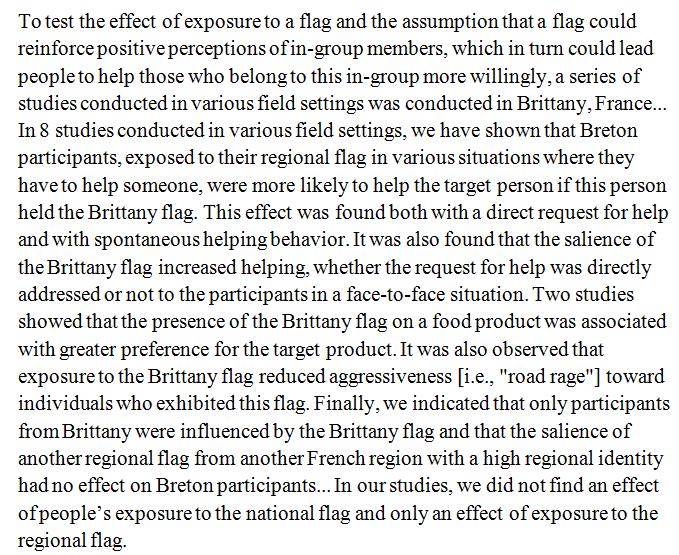 To test the effect of exposure to a flag and the assumption that a flag could reinforce positive perceptions of in-group members, which in turn could lead people to help those who belong to this in-group more willingly, a series of studies conducted in various field settings was conducted in Brittany, France... In 8 studies conducted in various field settings, we have shown that Breton participants, exposed to their regional flag in various situations where they have to help someone, were more likely to help the target person if this person held the Brittany flag. This effect was found both with a direct request for help and with spontaneous helping behavior. It was also found that the salience of the Brittany flag increased helping, whether the request for help was directly addressed or not to the participants in a face-to-face situation. Two studies showed that the presence of the Brittany flag on a food product was associated with greater preference for the target product. It was also observed that exposure to the Brittany flag reduced aggressiveness [i.e., "road rage"] toward individuals who exhibited this flag. Finally, we indicated that only participants from Brittany were influenced by the Brittany flag and that the salience of another regional flag from another French region with a high regional identity had no effect on Breton participants... In our studies, we did not find an effect of people's exposure to the national flag and only an effect of exposure to the regional flag.